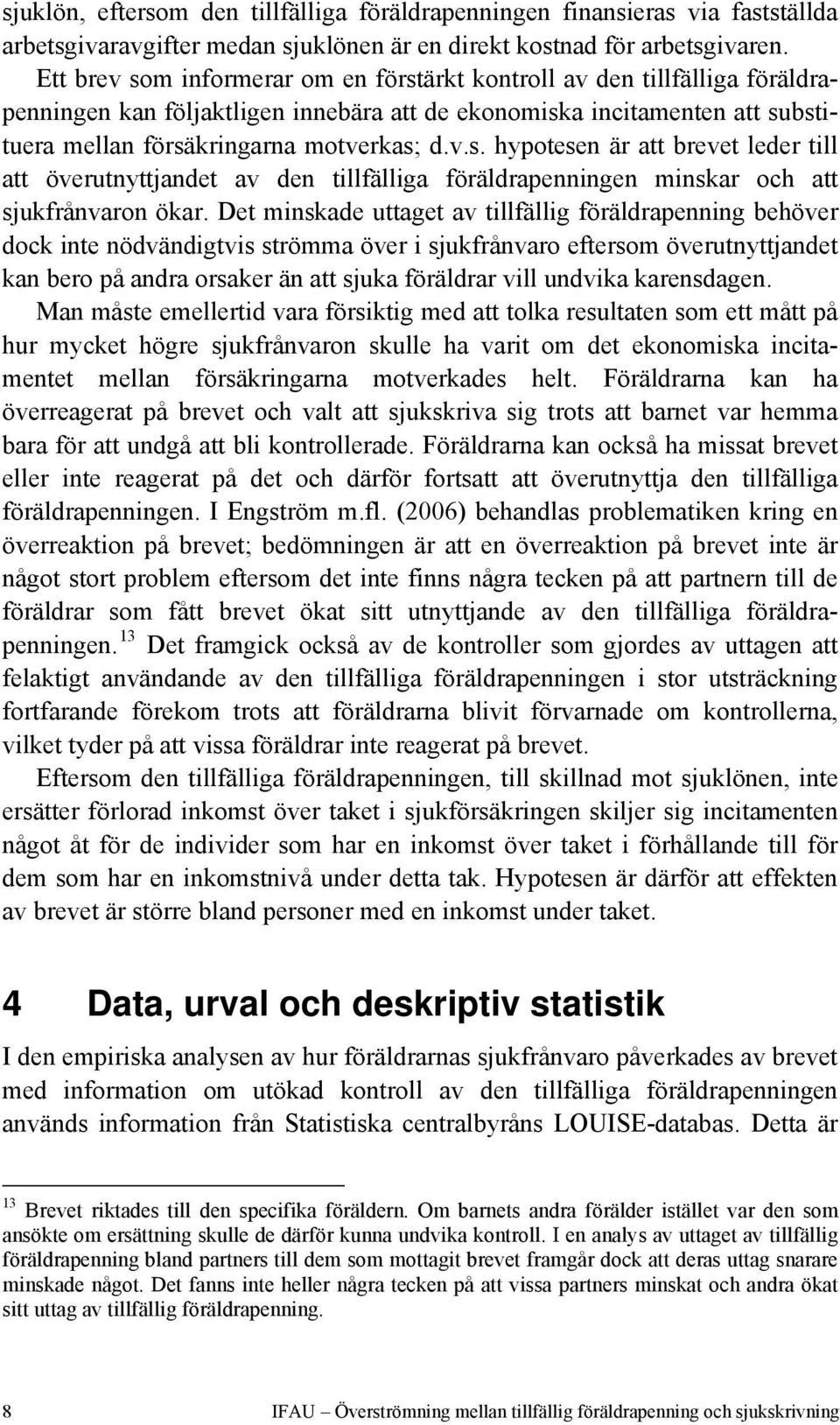 sjuklön, eftersom den tillfälliga föräldrapenningen finansieras via fastställda arbetsgivaravgifter medan sjuklönen är en direkt kostnad för arbetsgivaren. Ett brev som informerar om en förstärkt kontroll av den tillfälliga föräldrapenningen kan följaktligen innebära att de ekonomiska incitamenten att substituera mellan försäkringarna motverkas; d.v.s. hypotesen är att brevet leder till att överutnyttjandet av den tillfälliga föräldrapenningen minskar och att sjukfrånvaron ökar. Det minskade uttaget av tillfällig föräldrapenning behöver dock inte nödvändigtvis strömma över i sjukfrånvaro eftersom överutnyttjandet kan bero på andra orsaker än att sjuka föräldrar vill undvika karensdagen.

Man måste emellertid vara försiktig med att tolka resultaten som ett mått på hur mycket högre sjukfrånvaron skulle ha varit om det ekonomiska incitamentet mellan försäkringarna motverkades helt. Föräldrarna kan ha överreagerat på brevet och valt att sjukskriva sig trots att barnet var hemma bara för att undgå att bli kontrollerade. Föräldrarna kan också ha missat brevet eller inte reagerat på det och därför fortsatt att överutnyttja den tillfälliga föräldrapenningen. I Engström m.fl. (2006) behandlas problematiken kring en överreaktion på brevet; bedömningen är att en överreaktion på brevet inte är något stort problem eftersom det inte finns några tecken på att partnern till de föräldrar som fått brevet ökat sitt utnyttjande av den tillfälliga föräldrapenningen.$^{13}$ Det framgick också av de kontroller som gjordes av uttagen att felaktigt användande av den tillfälliga föräldrapenningen i stor utsträckning fortfarande förekom trots att föräldrarna blivit förvarnade om kontrollerna, vilket tyder på att vissa föräldrar inte reagerat på brevet.

Eftersom den tillfälliga föräldrapenningen, till skillnad mot sjuklönen, inte ersätter förlorad inkomst över taket i sjukförsäkringen skiljer sig incitamenten något åt för de individer som har en inkomst över taket i förhållande till för dem som har en inkomstnivå under detta tak. Hypotesen är därför att effekten av brevet är större bland personer med en inkomst under taket.

4 Data, urval och deskriptiv statistik

I den empiriska analysen av hur föräldrarnas sjukfrånvaro påverkades av brevet med information om utökad kontroll av den tillfälliga föräldrapenningen används information från Statistiska centralbyråns LOUISE-databas. Detta är

$^{13}$ Brevet riktades till den specifika föräldern. Om barnets andra förälder istället var den som ansökte om ersättning skulle de därför kunna undvika kontroll. I en analys av uttaget av tillfällig föräldrapenning bland partners till dem som mottagit brevet framgår dock att deras uttag snarare minskade något. Det fanns inte heller några tecken på att vissa partners minskat och andra ökat sitt uttag av tillfällig föräldrapenning.

8 IFAU – Överströmning mellan tillfällig föräldrapenning och sjukskrivning